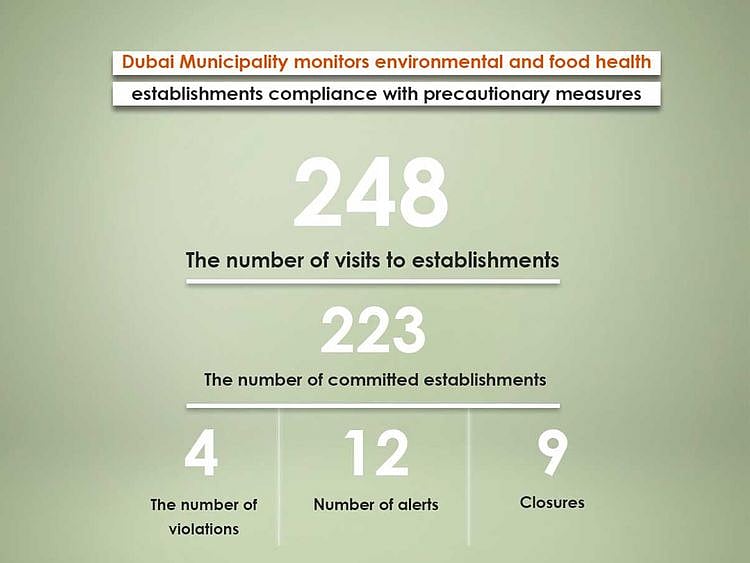 Dubai Municipality monitors environmental and food health

establishments compliance with precautionary measures

248

The number of visits to establishments

223

The number of committed establishments

4

The number of violations

12

Number of alerts

9

Closures